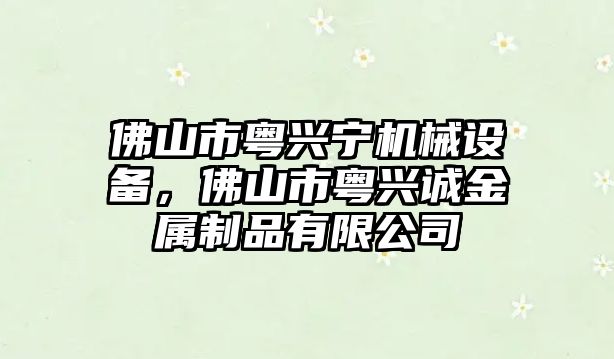 佛山市粤兴宁机械设备，佛山市粤兴诚金属制品有限公司